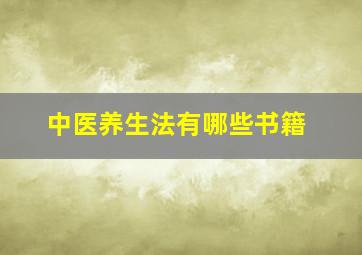 中医养生法有哪些书籍